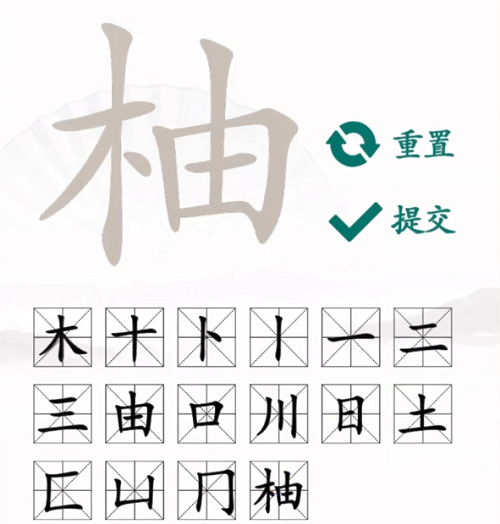 柚

重置

提交

木 十 卜 丨 一 二

三 由 口 川 日 土

匚 山 冂 柚